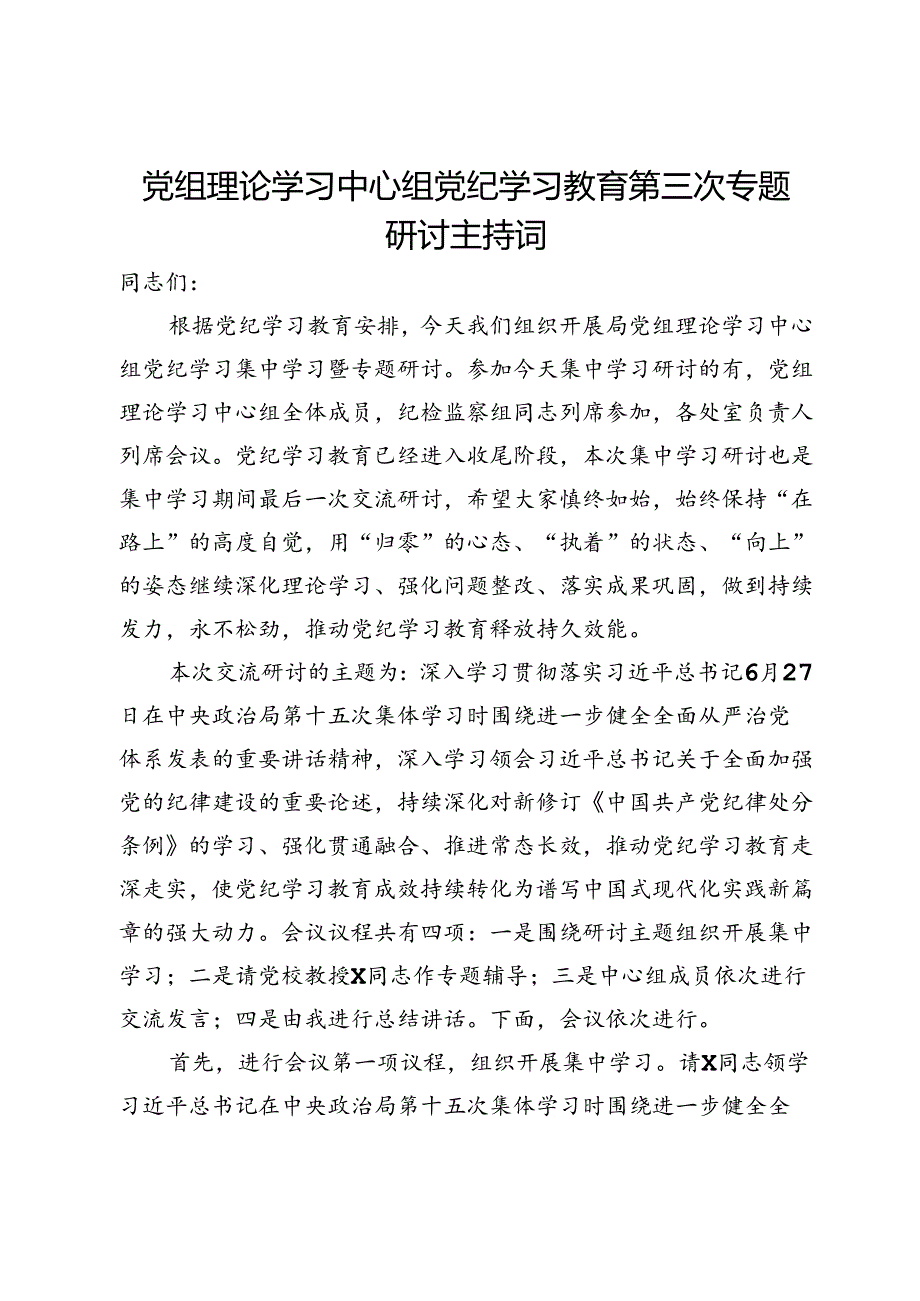 党组理论学习中心组党纪学习教育第三次专题研讨主持词

同志们：

根据党纪学习教育安排，今天我们组织开展局党组理论学习中心组党纪学习集中学习暨专题研讨。参加今天集中学习研讨的有，党组理论学习中心组全体成员，纪检监察组同志列席参加，各处室负责人列席会议。党纪学习教育已经进入收尾阶段，本次集中学习研讨也是集中学习期间最后一次交流研讨，希望大家慎终如始，始终保持“在路上”的高度自觉，用“归零”的心态、“执着”的状态、“向上”的姿态继续深化理论学习、强化问题整改、落实成果巩固，做到持续发力，永不松劲，推动党纪学习教育释放持久效能。

本次交流研讨的主题为：深入学习贯彻落实习近平总书记6月27日在中央政治局第十五次集体学习时围绕进一步健全全面从严治党体系发表的重要讲话精神，深入学习领会习近平总书记关于全面加强党的纪律建设的重要论述，持续深化对新修订《中国共产党纪律处分条例》的学习、强化贯通融合、推进常态长效，推动党纪学习教育走深走实，使党纪学习教育成效持续转化为谱写中国式现代化实践新篇章的强大动力。会议议程共有四项：一是围绕研讨主题组织开展集中学习；二是请党校教授X同志作专题辅导；三是中心组成员依次进行交流发言；四是由我进行总结讲话。下面，会议依次进行。

首先，进行会议第一项议程，组织开展集中学习。请X同志领学习近平总书记在中央政治局第十五次集体学习时围绕进一步健全全